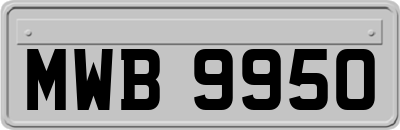 MWB 9950